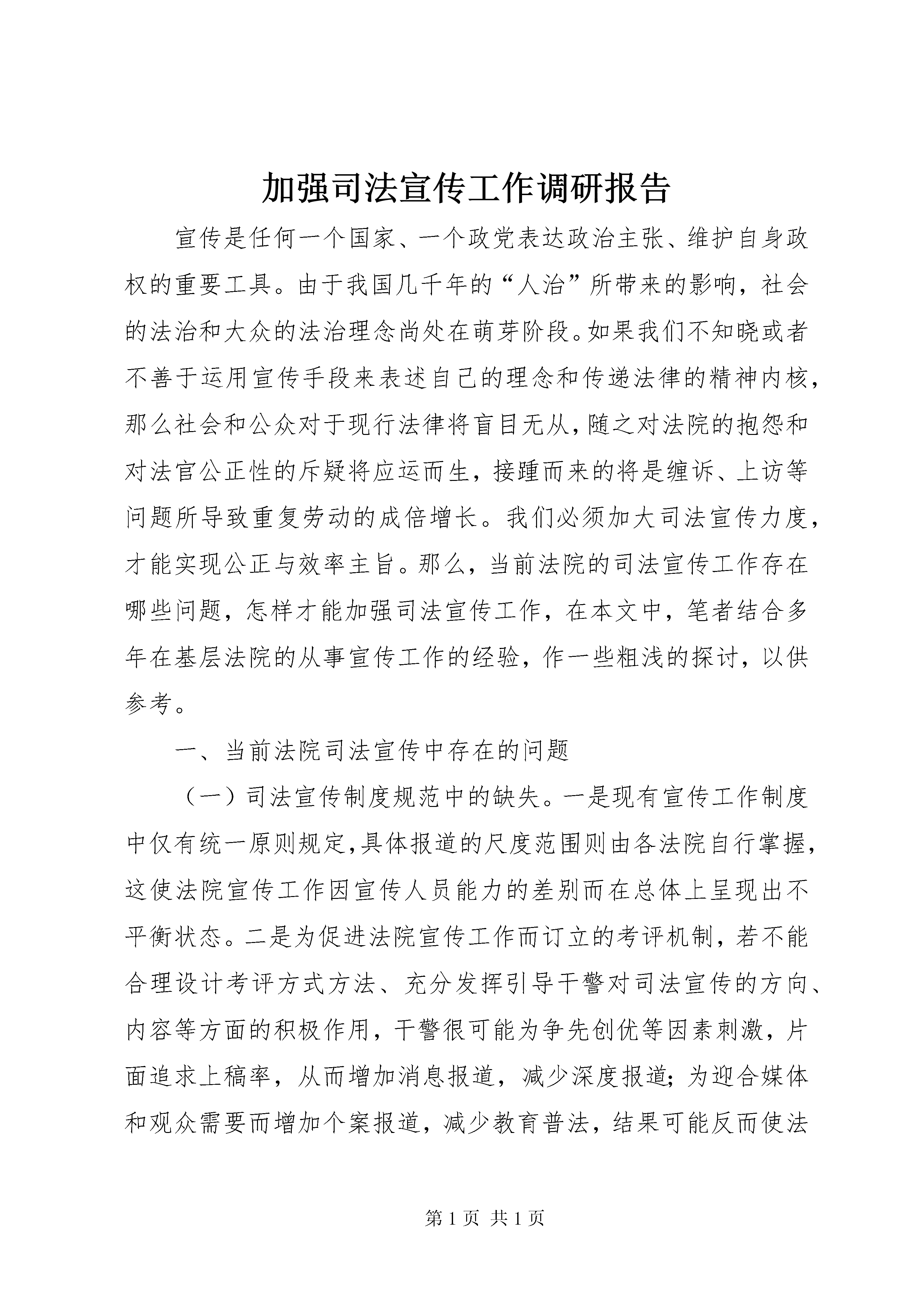 加强司法宣传工作调研报告

宣传是任何一个国家、一个政党表达政治主张、维护自身政权的重要工具。由于我国几千年的“人治”所带来的影响，社会的法治和大众的法治理念尚处在萌芽阶段。如果我们不知晓或者不善于运用宣传手段来表述自己的理念和传递法律的精神内核，那么社会和公众对于现行法律将盲目无从，随之对法院的抱怨和对法官公正性的斥疑将应运而生，接踵而来的将是缠诉、上访等问题所导致重复劳动的成倍增长。我们必须加大司法宣传力度，才能实现公正与效率主旨。那么，当前法院的司法宣传工作存在哪些问题，怎样才能加强司法宣传工作，在本文中，笔者结合多年在基层法院的从事宣传工作的经验，作一些粗浅的探讨，以供参考。

一、当前法院司法宣传中存在的问题

（一）司法宣传制度规范中的缺失。一是现有宣传工作制度中仅有统一原则规定，具体报道的尺度范围则由各法院自行掌握，这使法院宣传工作因宣传人员能力的差别而在总体上呈现出不平衡状态。二是为促进法院宣传工作而订立的考评机制，若不能合理设计考评方式方法、充分发挥引导干警对司法宣传的方向、内容等方面的积极作用，干警很可能为争先创优等因素刺激，片面追求上稿率，从而增加消息报道，减少深度报道；为迎合媒体和观众需要而增加个案报道，减少教育普法，结果可能反而使法

第 1 页 共 1 页